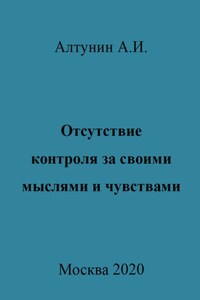 Алтунин А.И.

Отсутствие контроля за своими мыслями и чувствами

Москва 2020